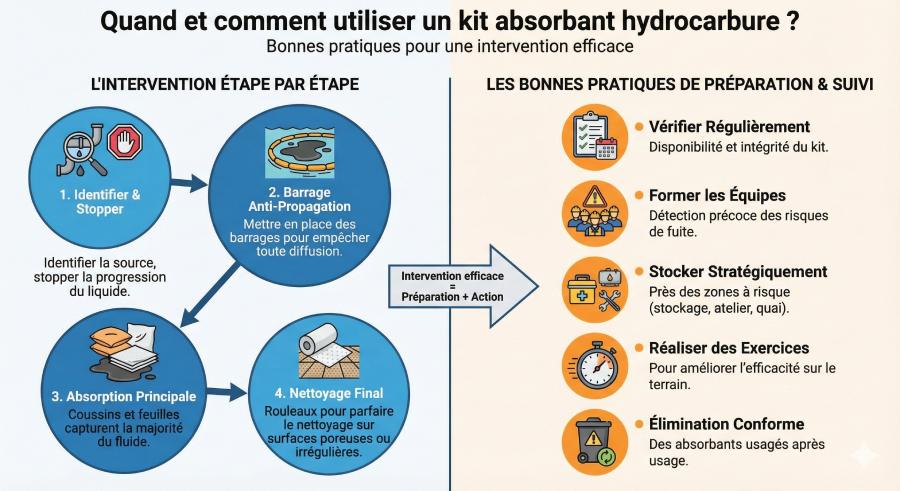 Quand et comment utiliser un kit absorbant hydrocarbure ?
Bonnes pratiques pour une intervention efficace

L'INTERVENTION ÉTAPE PAR ÉTAPE

1. Identifier & Stopper

Identifier la source, stopper la progression du liquide.

2. Barrage Anti-Propagation
Mettre en place des barrages pour empêcher toute diffusion.

3. Absorption Principale
Coussins et feuilles capturent la majorité du fluide.

4. Nettoyage Final
Rouleaux pour parfaire le nettoyage sur surfaces poreuses ou irrégulières.

Intervention efficace = Préparation + Action

LES BONNES PRATIQUES DE PRÉPARATION & SUIVI

Vérifier Régulièrement
Disponibilité et intégrité du kit.

Former les Équipes
Détection précoce des risques de fuite.

Stocker Stratégiquement
Près des zones à risque (stockage, atelier, quai).

Réaliser des Exercices
Pour améliorer l'efficacité sur le terrain.

Élimination Conforme
Des absorbants usagés après usage.